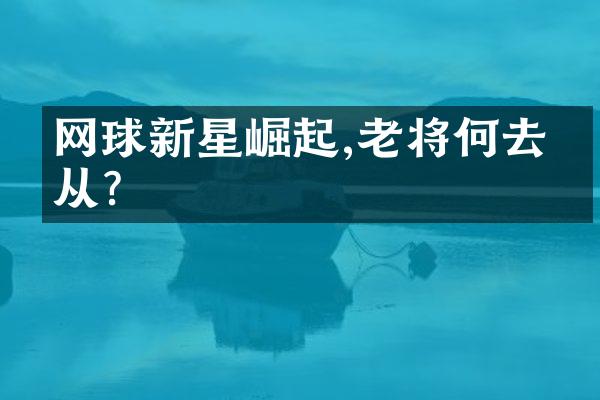 网球新星崛起,老将何去从?